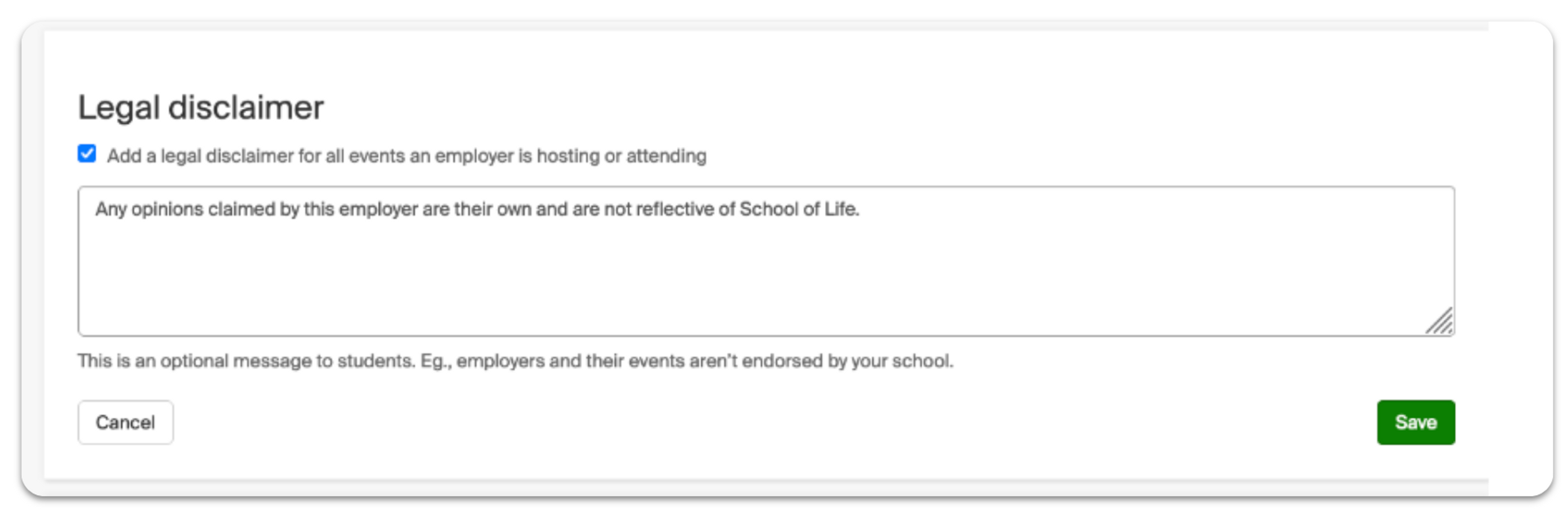 Legal disclaimer

Add a legal disclaimer for all events an employer is hosting or attending

Any opinions claimed by this employer are their own and are not reflective of School of Life.

This is an optional message to students. Eg., employers and their events aren't endorsed by your school.

Cancel

Save